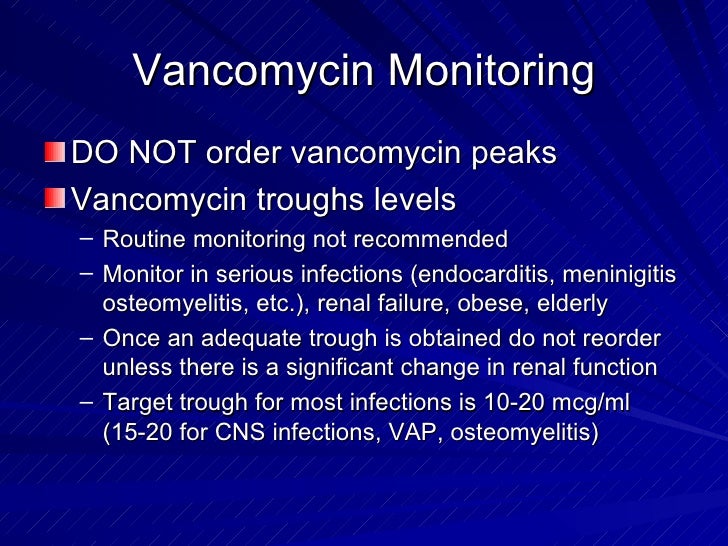 Vancomycin Monitoring

DO NOT order vancomycin peaks

Vancomycin troughs levels

– Routine monitoring not recommended

– Monitor in serious infections (endocarditis, meninigitis osteomyelitis, etc.), renal failure, obese, elderly

– Once an adequate trough is obtained do not reorder unless there is a significant change in renal function

– Target trough for most infections is 10-20 mcg/ml (15-20 for CNS infections, VAP, osteomyelitis)